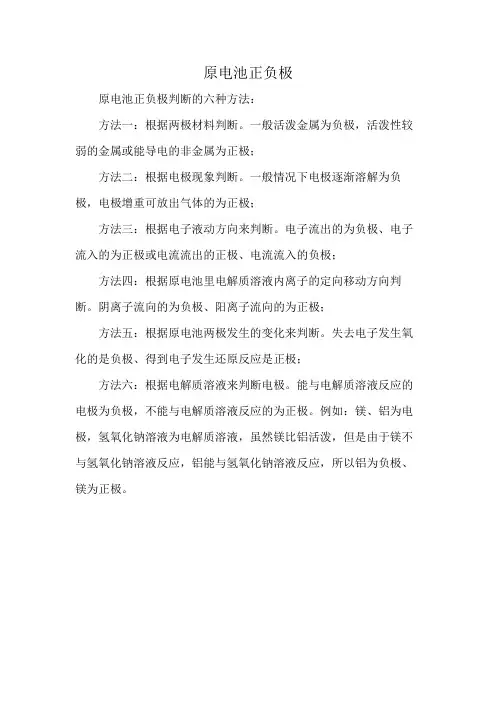 原电池正负极

原电池正负极判断的六种方法：

方法一：根据两极材料判断。一般活泼金属为负极，活泼性较弱的金属或能导电的非金属为正极；

方法二：根据电极现象判断。一般情况下电极逐渐溶解为负极，电极增重可放出气体的为正极；

方法三：根据电子液动方向来判断。电子流出的为负极、电子流入的为正极或电流流出的正极、电流流入的负极；

方法四：根据原电池里电解质溶液内离子的定向移动方向判断。阴离子流向的为负极、阳离子流向的为正极；

方法五：根据原电池两极发生的变化来判断。失去电子发生氧化的是负极、得到电子发生还原反应是正极；

方法六：根据电解质溶液来判断电极。能与电解质溶液反应的电极为负极，不能与电解质溶液反应的为正极。例如：镁、铝为电极，氢氧化钠溶液为电解质溶液，虽然镁比铝活泼，但是由于镁不与氢氧化钠溶液反应，铝能与氢氧化钠溶液反应，所以铝为负极、镁为正极。